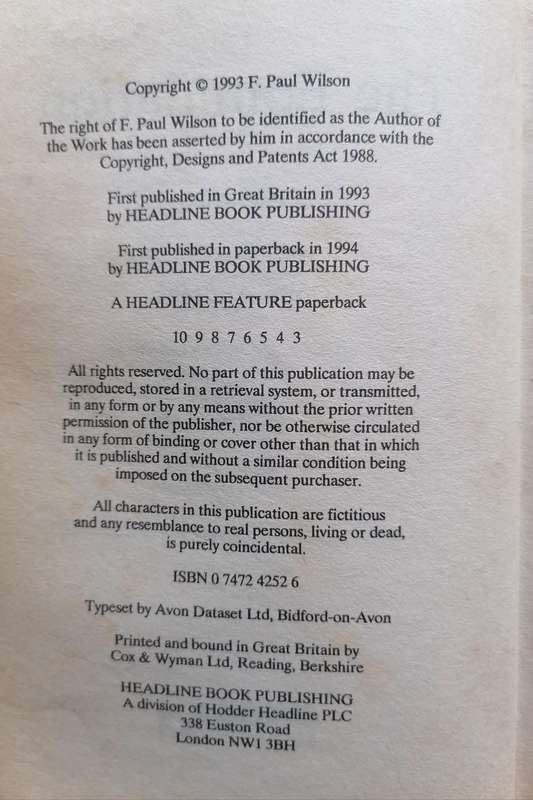 Copyright © 1993 F. Paul Wilson

The right of F. Paul Wilson to be identified as the Author of the Work has been asserted by him in accordance with the Copyright, Designs and Patents Act 1988.

First published in Great Britain in 1993
by HEADLINE BOOK PUBLISHING

First published in paperback in 1994
by HEADLINE BOOK PUBLISHING

A HEADLINE FEATURE paperback

10 9 8 7 6 5 4 3

All rights reserved. No part of this publication may be reproduced, stored in a retrieval system, or transmitted, in any form or by any means without the prior written permission of the publisher, nor be otherwise circulated in any form of binding or cover other than that in which it is published and without a similar condition being imposed on the subsequent purchaser.

All characters in this publication are fictitious and any resemblance to real persons, living or dead, is purely coincidental.

ISBN 0 7472 4252 6

Typeset by Avon Dataset Ltd, Bidford-on-Avon

Printed and bound in Great Britain by
Cox & Wyman Ltd, Reading, Berkshire

HEADLINE BOOK PUBLISHING
A division of Hodder Headline PLC
338 Euston Road
London NW1 3BH